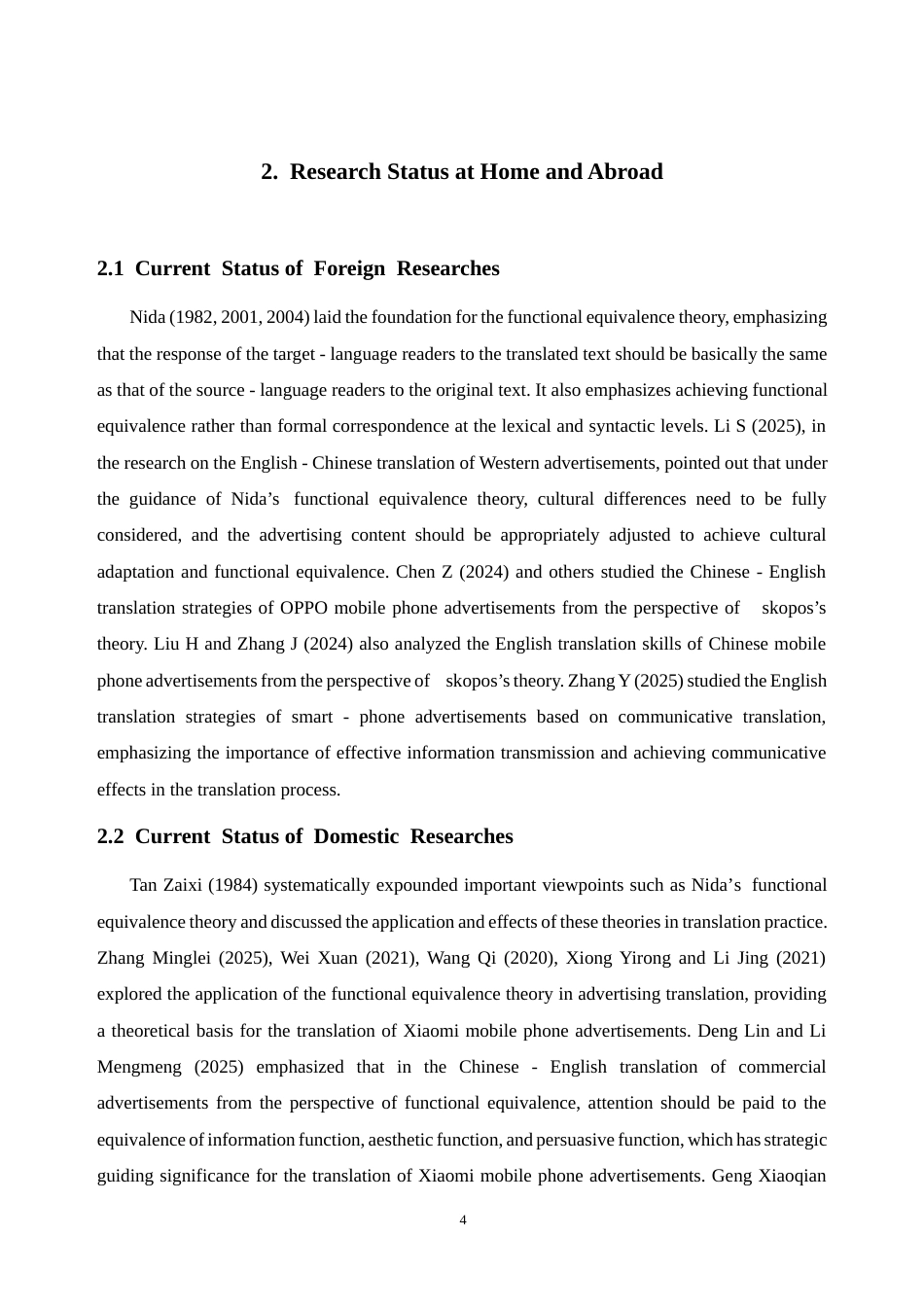 2. Research Status at Home and Abroad

2.1 Current Status of Foreign Researches

Nida (1982, 2001, 2004) laid the foundation for the functional equivalence theory, emphasizing that the response of the target - language readers to the translated text should be basically the same as that of the source - language readers to the original text. It also emphasizes achieving functional equivalence rather than formal correspondence at the lexical and syntactic levels. Li S (2025), in the research on the English - Chinese translation of Western advertisements, pointed out that under the guidance of Nida's functional equivalence theory, cultural differences need to be fully considered, and the advertising content should be appropriately adjusted to achieve cultural adaptation and functional equivalence. Chen Z (2024) and others studied the Chinese - English translation strategies of OPPO mobile phone advertisements from the perspective of skopos's theory. Liu H and Zhang J (2024) also analyzed the English translation skills of Chinese mobile phone advertisements from the perspective of skopos's theory. Zhang Y (2025) studied the English translation strategies of smart - phone advertisements based on communicative translation, emphasizing the importance of effective information transmission and achieving communicative effects in the translation process.

2.2 Current Status of Domestic Researches

Tan Zaixi (1984) systematically expounded important viewpoints such as Nida's functional equivalence theory and discussed the application and effects of these theories in translation practice. Zhang Minglei (2025), Wei Xuan (2021), Wang Qi (2020), Xiong Yirong and Li Jing (2021) explored the application of the functional equivalence theory in advertising translation, providing a theoretical basis for the translation of Xiaomi mobile phone advertisements. Deng Lin and Li Mengmeng (2025) emphasized that in the Chinese - English translation of commercial advertisements from the perspective of functional equivalence, attention should be paid to the equivalence of information function, aesthetic function, and persuasive function, which has strategic guiding significance for the translation of Xiaomi mobile phone advertisements. Geng Xiaoqian

4